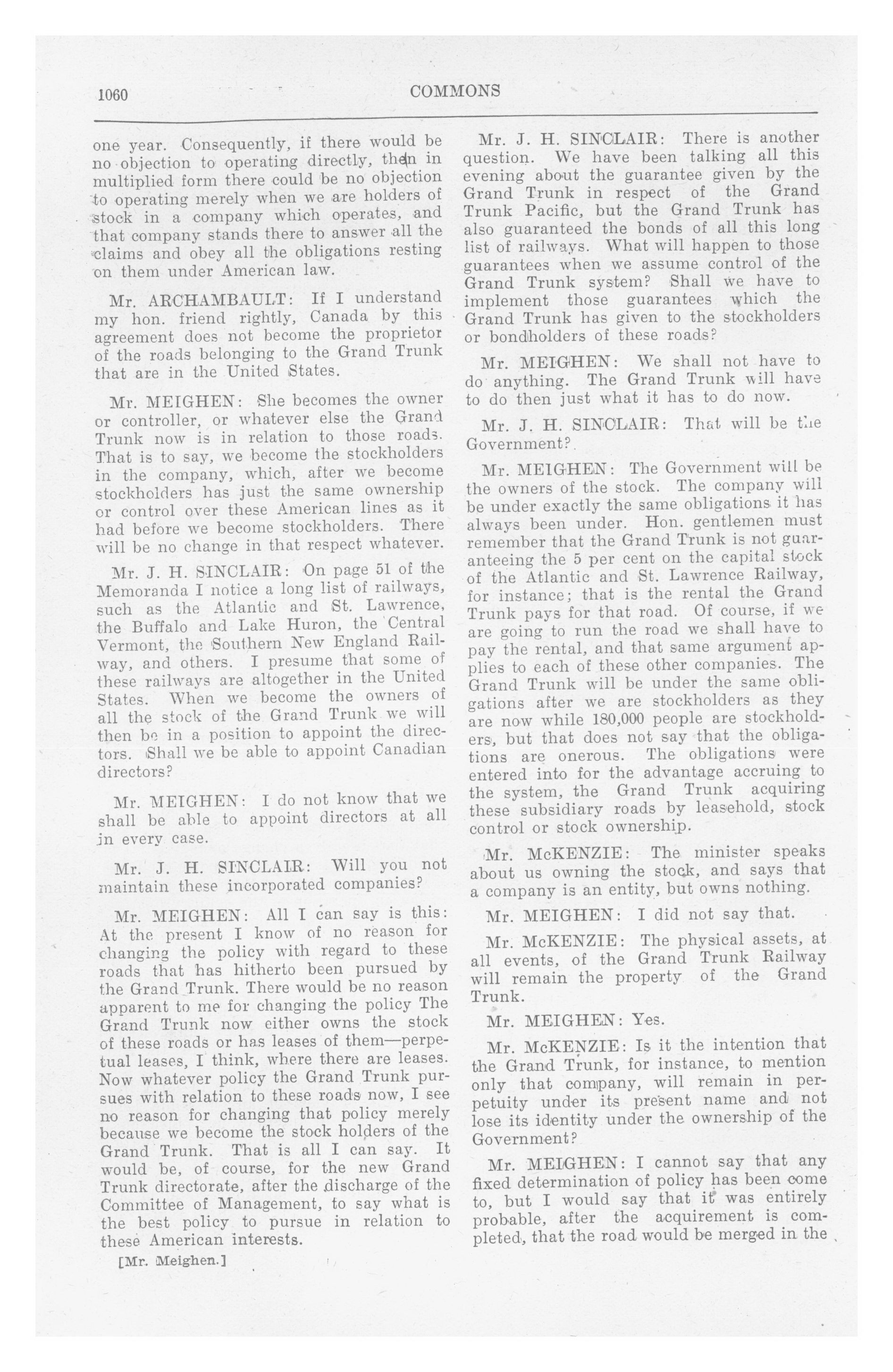 1060 COMMONS

one year. Consequently, if there would be no objection to operating directly, then in multiplied form there could be no objection to operating merely when we are holders of stock in a company which operates, and that company stands there to answer all the claims and obey all the obligations resting on them under American law.

Mr. ARCHAMBAULT: If I understand my hon. friend rightly, Canada by this agreement does not become the proprietor of the roads belonging to the Grand Trunk that are in the United States.

Mr. MEIGHEN: She becomes the owner or controller, or whatever else the Grand Trunk now is in relation to those roads. That is to say, we become the stockholders in the company, which, after we become stockholders has just the same ownership or control over these American lines as it had before we become stockholders. There will be no change in that respect whatever.

Mr. J. H. SINCLAIR: On page 51 of the Memoranda I notice a long list of railways, such as the Atlantic and St. Lawrence, the Buffalo and Lake Huron, the Central Vermont, the Southern New England Railway, and others. I presume that some of these railways are altogether in the United States. When we become the owners of all the stock of the Grand Trunk we will then be in a position to appoint the directors. Shall we be able to appoint Canadian directors?

Mr. MEIGHEN: I do not know that we shall be able to appoint directors at all in every case.

Mr. J. H. SINCLAIR: Will you not maintain these incorporated companies?

Mr. MEIGHEN: All I can say is this: At the present I know of no reason for changing the policy with regard to these roads that has hitherto been pursued by the Grand Trunk. There would be no reason apparent to me for changing the policy The Grand Trunk now either owns the stock of these roads or has leases of them—perpetual leases, I think, where there are leases. Now whatever policy the Grand Trunk pursues with relation to these roads now, I see no reason for changing that policy merely because we become the stock holders of the Grand Trunk. That is all I can say. It would be, of course, for the new Grand Trunk directorate, after the discharge of the Committee of Management, to say what is the best policy to pursue in relation to these American interests.

[Mr. Meighen.]

Mr. J. H. SINCLAIR: There is another question. We have been talking all this evening about the guarantee given by the Grand Trunk in respect of the Grand Trunk Pacific, but the Grand Trunk has also guaranteed the bonds of all this long list of railways. What will happen to those guarantees when we assume control of the Grand Trunk system? Shall we have to implement those guarantees which the Grand Trunk has given to the stockholders or bondholders of these roads?

Mr. MEIGHEN: We shall not have to do anything. The Grand Trunk will have to do then just what it has to do now.

Mr. J. H. SINCLAIR: That will be the Government?

Mr. MEIGHEN: The Government will be the owners of the stock. The company will be under exactly the same obligations it has always been under. Hon. gentlemen must remember that the Grand Trunk is not guaranteeing the 5 per cent on the capital stock of the Atlantic and St. Lawrence Railway, for instance; that is the rental the Grand Trunk pays for that road. Of course, if we are going to run the road we shall have to pay the rental, and that same argument applies to each of these other companies. The Grand Trunk will be under the same obligations after we are stockholders as they are now while 180,000 people are stockholders, but that does not say that the obligations are onerous. The obligations were entered into for the advantage accruing to the system, the Grand Trunk acquiring these subsidiary roads by leasehold, stock control or stock ownership.

Mr. McKENZIE: The minister speaks about us owning the stock, and says that a company is an entity, but owns nothing.

Mr. MEIGHEN: I did not say that.

Mr. McKENZIE: The physical assets, at all events, of the Grand Trunk Railway will remain the property of the Grand Trunk.

Mr. MEIGHEN: Yes.

Mr. McKENZIE: Is it the intention that the Grand Trunk, for instance, to mention only that company, will remain in perpetuity under its present name and not lose its identity under the ownership of the Government?

Mr. MEIGHEN: I cannot say that any fixed determination of policy has been come to, but I would say that it was entirely probable, after the acquirement is completed, that the road would be merged in the